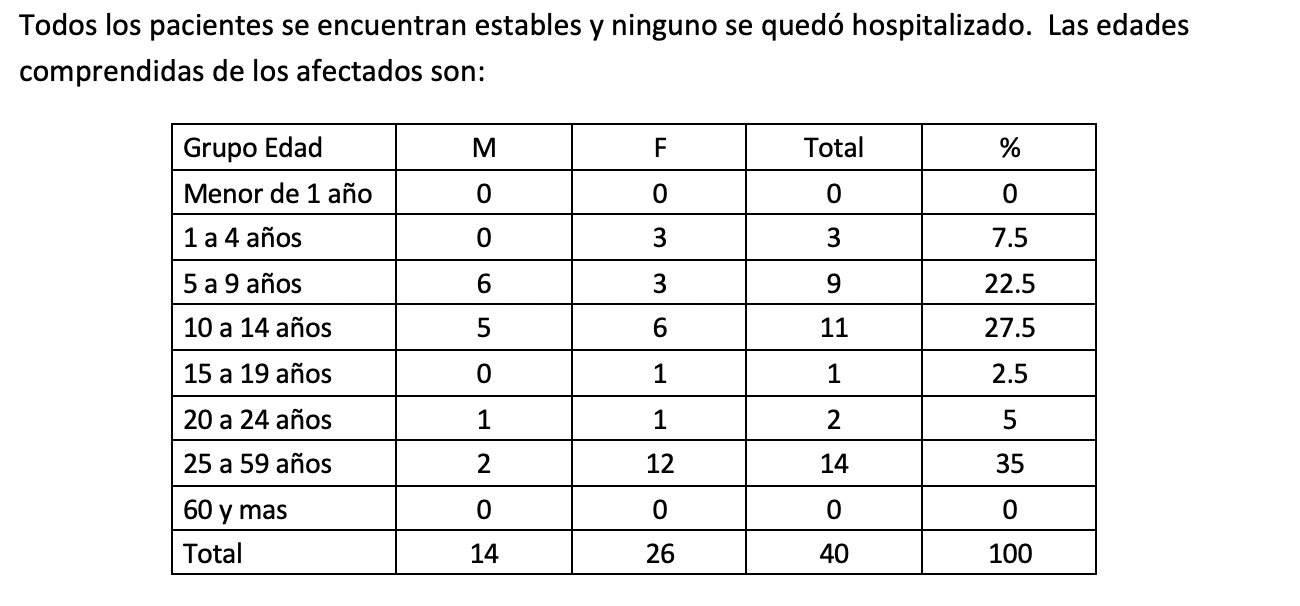 Todos los pacientes se encuentran estables y ninguno se quedó hospitalizado. Las edades comprendidas de los afectados son:

| Grupo Edad | M | F | Total | % |
|---|---|---|---|---|
| Menor de 1 año | 0 | 0 | 0 | 0 |
| 1 a 4 años | 0 | 3 | 3 | 7.5 |
| 5 a 9 años | 6 | 3 | 9 | 22.5 |
| 10 a 14 años | 5 | 6 | 11 | 27.5 |
| 15 a 19 años | 0 | 1 | 1 | 2.5 |
| 20 a 24 años | 1 | 1 | 2 | 5 |
| 25 a 59 años | 2 | 12 | 14 | 35 |
| 60 y mas | 0 | 0 | 0 | 0 |
| Total | 14 | 26 | 40 | 100 |